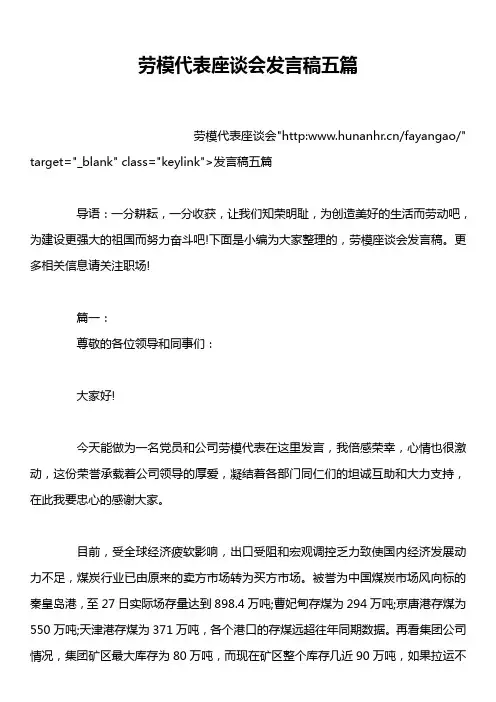 劳模代表座谈会发言稿五篇

劳模代表座谈会"http:www.hunanhr.cn/fayangao/" target="_blank" class="keylink">发言稿五篇

导语：一分耕耘，一分收获，让我们知荣明耻，为创造美好的生活而劳动吧，为建设更强大的祖国而努力奋斗吧!下面是小编为大家整理的，劳模座谈会发言稿。更多相关信息请关注职场!

篇一：

尊敬的各位领导和同事们：

大家好!

今天能做为一名党员和公司劳模代表在这里发言，我倍感荣幸，心情也很激动，这份荣誉承载着公司领导的厚爱，凝结着各部门同仁们的坦诚互助和大力支持，在此我要忠心的感谢大家。

目前，受全球经济疲软影响，出口受阻和宏观调控乏力致使国内经济发展动力不足，煤炭行业已由原来的卖方市场转为买方市场。被誉为中国煤炭市场风向标的秦皇岛港，至 27 日实际场存量达到 898.4 万吨;曹妃甸存煤为 294 万吨;京唐港存煤为 550 万吨;天津港存煤为 371 万吨，各个港口的存煤远超往年同期数据。再看集团公司情况，集团矿区最大库存为 80 万吨，而现在矿区整个库存几近 90 万吨，如果拉运不